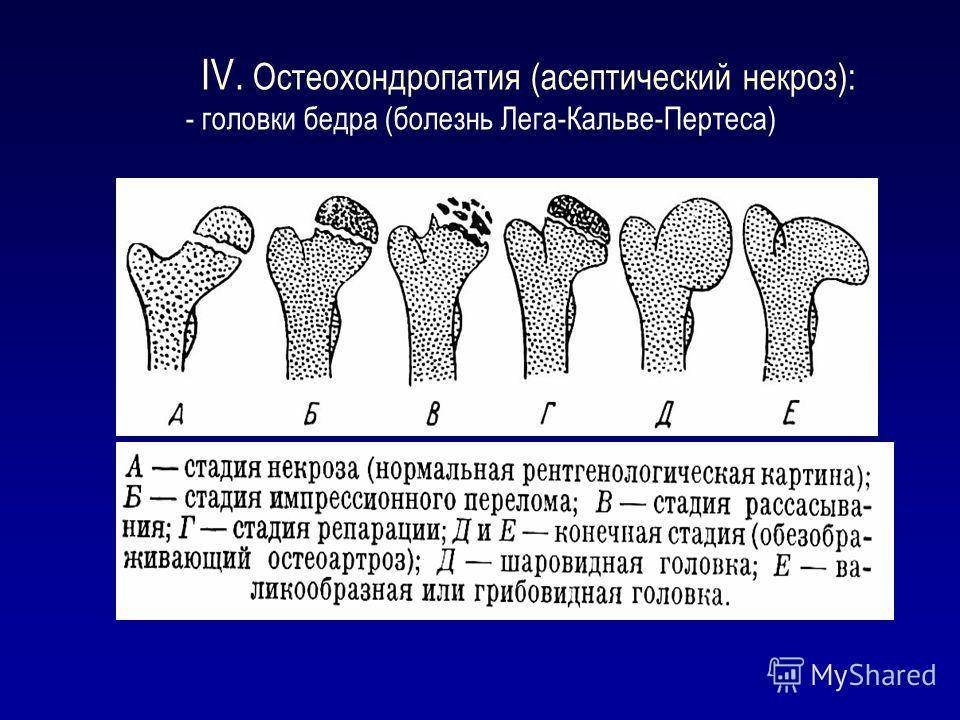 IV. Остеохондропатия (асептический некроз):
- головки бедра (болезнь Лега-Кальве-Пертеса)

А Б В Г Д Е

А — стадия некроза (нормальная рентгенологическая картина); Б — стадия импрессионного перелома; В — стадия рассасывания; Г — стадия репарации; Д и Е — конечная стадия (обезображивающий остеоартроз); Д — шаровидная головка; Е — валикообразная или грибовидная головка.

MyShared